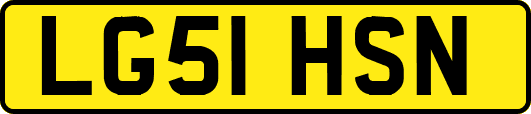 LG51 HSN